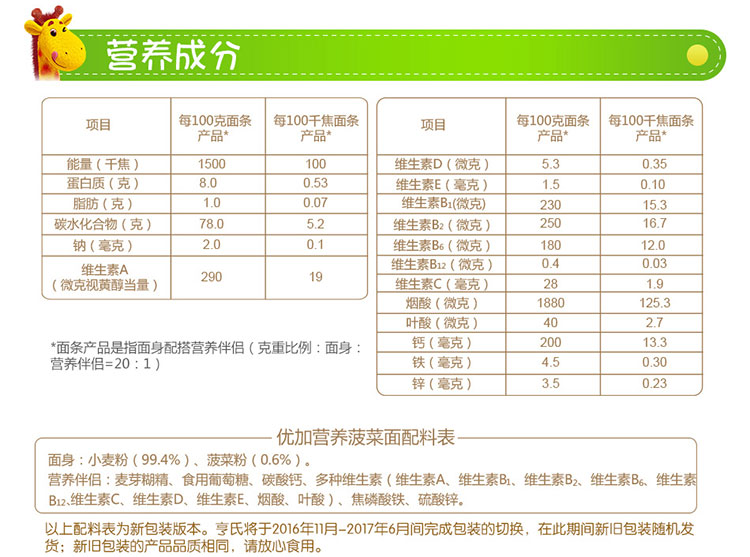 营养成分

| 项目 | 每100克面条产品* | 每100千焦面条产品* |
|---|---|---|
| 能量（千焦） | 1500 | 100 |
| 蛋白质（克） | 8.0 | 0.53 |
| 脂肪（克） | 1.0 | 0.07 |
| 碳水化合物（克） | 78.0 | 5.2 |
| 钠（毫克） | 2.0 | 0.1 |
| 维生素A（微克视黄醇当量） | 290 | 19 |

*面条产品是指面身配搭营养伴侣（克重比例：面身：营养伴侣=20：1）

| 项目 | 每100克面条产品* | 每100千焦面条产品* |
|---|---|---|
| 维生素D（微克） | 5.3 | 0.35 |
| 维生素E（毫克） | 1.5 | 0.10 |
| 维生素$B_1$(微克) | 230 | 15.3 |
| 维生素$B_2$（微克） | 250 | 16.7 |
| 维生素$B_6$（微克） | 180 | 12.0 |
| 维生素$B_{12}$（微克） | 0.4 | 0.03 |
| 维生素C（毫克） | 28 | 1.9 |
| 烟酸（微克） | 1880 | 125.3 |
| 叶酸（微克） | 40 | 2.7 |
| 钙（毫克） | 200 | 13.3 |
| 铁（毫克） | 4.5 | 0.30 |
| 锌（毫克） | 3.5 | 0.23 |

优加营养菠菜面配料表

面身：小麦粉（99.4%）、菠菜粉（0.6%）。

营养伴侣：麦芽糊精、食用葡萄糖、碳酸钙、多种维生素（维生素A、维生素$B_1$、维生素$B_2$、维生素$B_6$、维生素$B_{12}$、维生素C、维生素D、维生素E、烟酸、叶酸）、焦磷酸铁、硫酸锌。

以上配料表为新包装版本。亨氏将于2016年11月-2017年6月间完成包装的切换，在此期间新旧包装随机发货；新旧包装的产品品质相同，请放心食用。